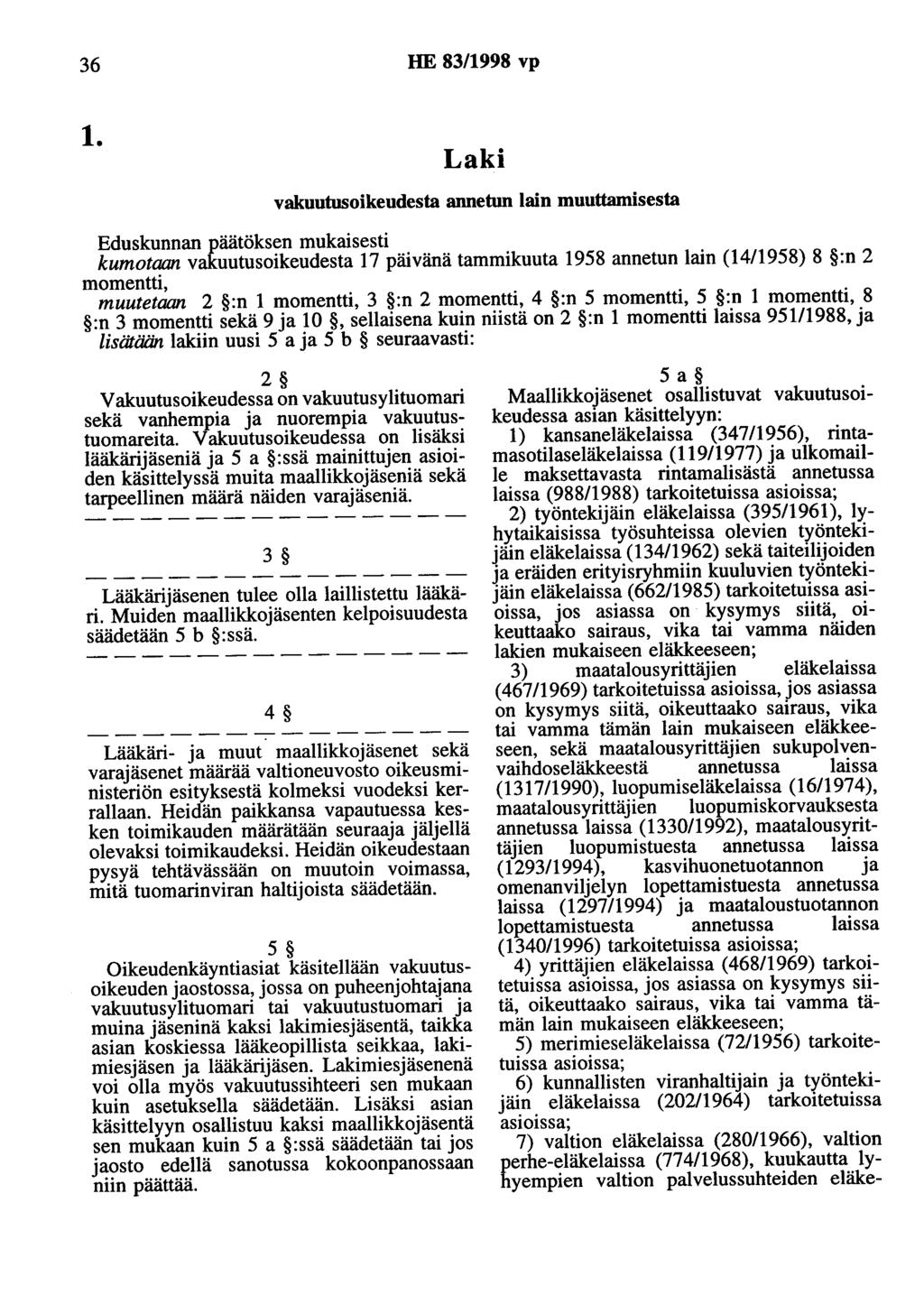 36 HE 83/1998 vp

1.

Laki

vakuutusoikeudesta annetun lain muuttamisesta

Eduskunnan päätöksen mukaisesti
kumotaan vakuutusoikeudesta 17 päivänä tammikuuta 1958 annetun lain (14/1958) 8 §:n 2 momentti,
muutetaan 2 §:n 1 momentti, 3 §:n 2 momentti, 4 §:n 5 momentti, 5 §:n 1 momentti, 8 §:n 3 momentti sekä 9 ja 10 §, sellaisena kuin niistä on 2 §:n 1 momentti laissa 951/1988, ja
lisätään lakiin uusi 5 a ja 5 b § seuraavasti:

2 §

Vakuutusoikeudessa on vakuutusylituomari sekä vanhempia ja nuorempia vakuutustuomareita. Vakuutusoikeudessa on lisäksi lääkärijäseniä ja 5 a §:ssä mainittujen asioiden käsittelyssä muita maallikkojäseniä sekä tarpeellinen määrä näiden varajäseniä.

— — — — — — — — — — — — — —

3 §

— — — — — — — — — — — — — —

Lääkärijäsenen tulee olla laillistettu lääkäri. Muiden maallikkojäsenten kelpoisuudesta säädetään 5 b §:ssä.

— — — — — — — — — — — — — —

4 §

— — — — — — — — — — — — — —

Lääkäri- ja muut maallikkojäsenet sekä varajäsenet määrää valtioneuvosto oikeusministeriön esityksestä kolmeksi vuodeksi kerrallaan. Heidän paikkansa vapautuessa kesken toimikauden määrätään seuraaja jäljellä olevaksi toimikaudeksi. Heidän oikeudestaan pysyä tehtävässään on muutoin voimassa, mitä tuomarinviran haltijoista säädetään.

5 §

Oikeudenkäyntiasiat käsitellään vakuutusoikeuden jaostossa, jossa on puheenjohtajana vakuutusylituomari tai vakuutustuomari ja muina jäseninä kaksi lakimiesjäsentä, taikka asian koskiessa lääkeopillista seikkaa, lakimiesjäsen ja lääkärijäsen. Lakimiesjäsenenä voi olla myös vakuutussihteeri sen mukaan kuin asetuksella säädetään. Lisäksi asian käsittelyyn osallistuu kaksi maallikkojäsentä sen mukaan kuin 5 a §:ssä säädetään tai jos jaosto edellä sanotussa kokoonpanossaan niin päättää.

5 a §

Maallikkojäsenet osallistuvat vakuutusoikeudessa asian käsittelyyn:

1) kansaneläkelaissa (347/1956), rintamasotilaseläkelaissa (119/1977) ja ulkomaille maksettavasta rintamalisästä annetussa laissa (988/1988) tarkoitetuissa asioissa;

2) työntekijäin eläkelaissa (395/1961), lyhytaikaisissa työsuhteissa olevien työntekijäin eläkelaissa (134/1962) sekä taiteilijoiden ja eräiden erityisryhmiin kuuluvien työntekijäin eläkelaissa (662/1985) tarkoitetuissa asioissa, jos asiassa on kysymys siitä, oikeuttaako sairaus, vika tai vamma näiden lakien mukaiseen eläkkeeseen;

3) maatalousyrittäjien eläkelaissa (467/1969) tarkoitetuissa asioissa, jos asiassa on kysymys siitä, oikeuttaako sairaus, vika tai vamma tämän lain mukaiseen eläkkeeseen, sekä maatalousyrittäjien sukupolvenvaihdoseläkkeestä annetussa laissa (1317/1990), luopumiseläkelaissa (16/1974), maatalousyrittäjien luopumiskorvauksesta annetussa laissa (1330/1992), maatalousyrittäjien luopumistuesta annetussa laissa (1293/1994), kasvihuonetuotannon ja omenanviljelyn lopettamistuesta annetussa laissa (1297/1994) ja maataloustuotannon lopettamistuesta annetussa laissa (1340/1996) tarkoitetuissa asioissa;

4) yrittäjien eläkelaissa (468/1969) tarkoitetuissa asioissa, jos asiassa on kysymys siitä, oikeuttaako sairaus, vika tai vamma tämän lain mukaiseen eläkkeeseen;

5) merimieseläkelaissa (72/1956) tarkoitetuissa asioissa;

6) kunnallisten viranhaltijain ja työntekijäin eläkelaissa (202/1964) tarkoitetuissa asioissa;

7) valtion eläkelaissa (280/1966), valtion perhe-eläkelaissa (774/1968), kuukautta lyhyempien valtion palvelussuhteiden eläke-